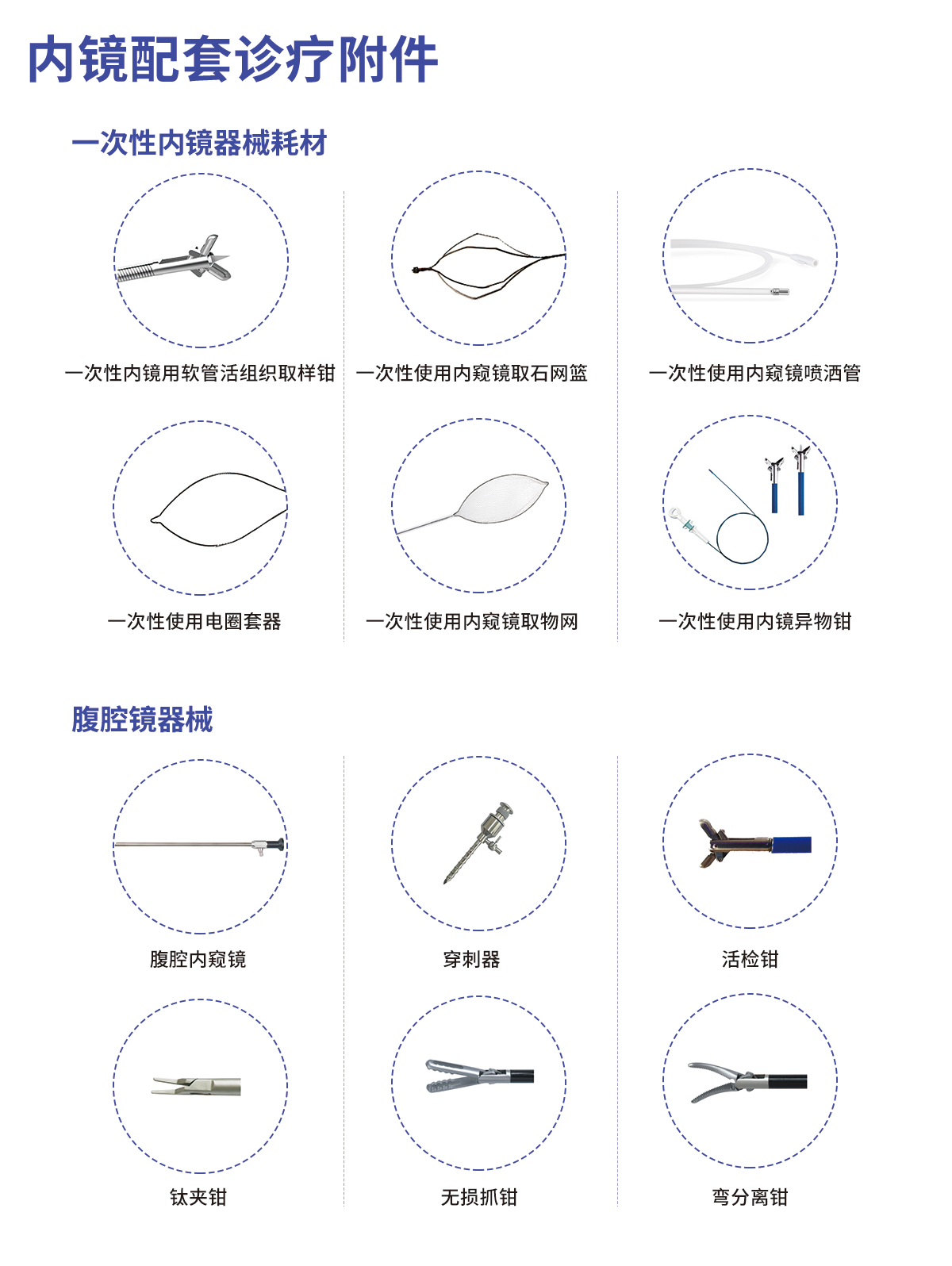 内镜配套诊疗附件

一次性内镜器械耗材

一次性内镜用软管活组织取样钳

一次性使用内窥镜取石网篮

一次性使用内窥镜喷洒管

一次性使用电圈套器

一次性使用内窥镜取物网

一次性使用内镜异物钳

腹腔镜器械

腹腔内窥镜

穿刺器

活检钳

钛夹钳

无损抓钳

弯分离钳